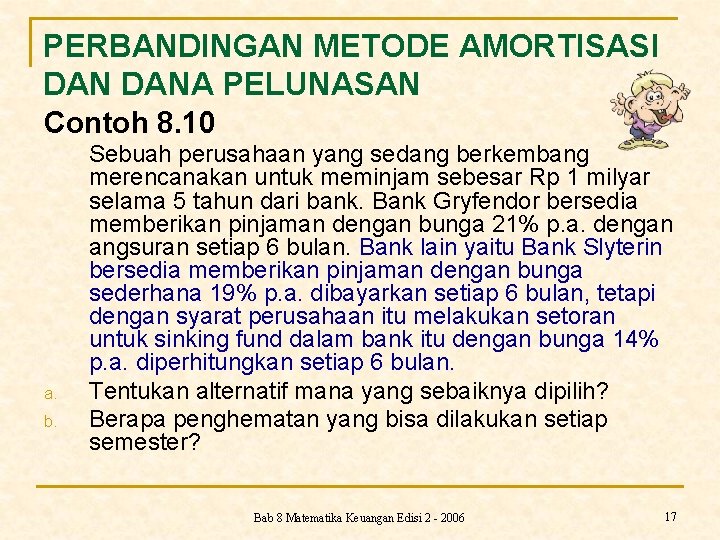 PERBANDINGAN METODE AMORTISASI DAN DANA PELUNASAN

Contoh 8.10

Sebuah perusahaan yang sedang berkembang merencanakan untuk meminjam sebesar Rp 1 milyar selama 5 tahun dari bank. Bank Gryfendor bersedia memberikan pinjaman dengan bunga 21% p.a. dengan angsuran setiap 6 bulan. Bank lain yaitu Bank Slyterin bersedia memberikan pinjaman dengan bunga sederhana 19% p.a. dibayarkan setiap 6 bulan, tetapi dengan syarat perusahaan itu melakukan setoran untuk sinking fund dalam bank itu dengan bunga 14% p.a. diperhitungkan setiap 6 bulan.

a. Tentukan alternatif mana yang sebaiknya dipilih?

b. Berapa penghematan yang bisa dilakukan setiap semester?

Bab 8 Matematika Keuangan Edisi 2 - 2006

17